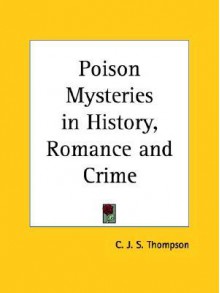 Poison Mysteries in History, Romance and Crime

C. J. S. Thompson